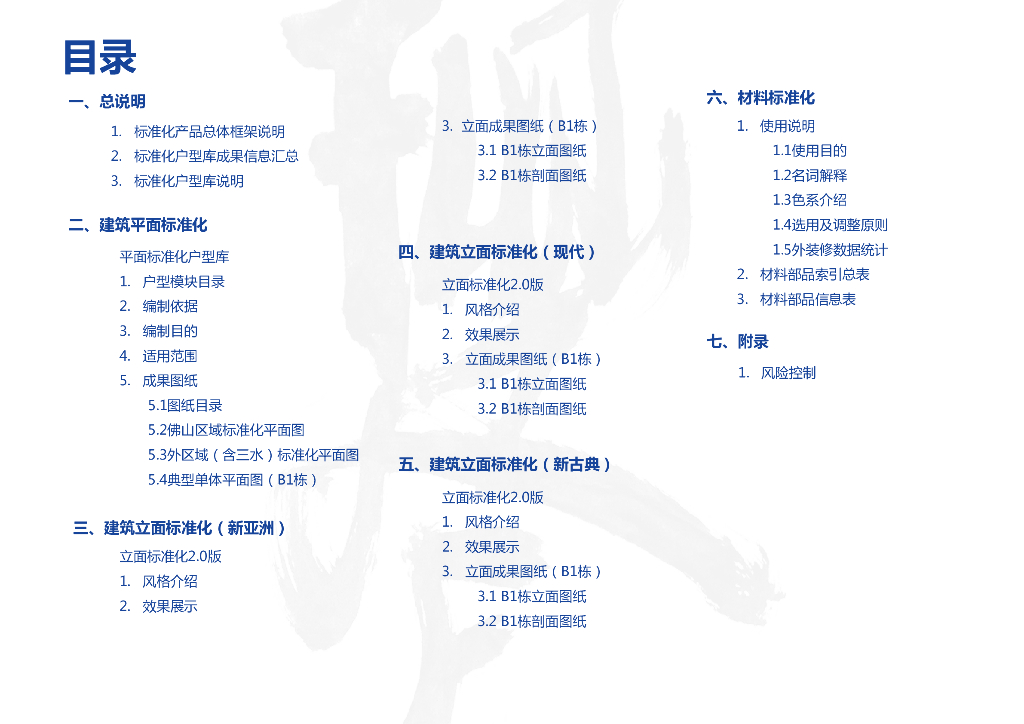 目录

一、总说明

1. 标准化产品总体框架说明
2. 标准化户型库成果信息汇总
3. 标准化户型库说明

二、建筑平面标准化

平面标准化户型库
1. 户型模块目录
2. 编制依据
3. 编制目的
4. 适用范围
5. 成果图纸
5.1图纸目录
5.2佛山区域标准化平面图
5.3外区域（含三水）标准化平面图
5.4典型单体平面图（B1栋）

三、建筑立面标准化（新亚洲）

立面标准化2.0版
1. 风格介绍
2. 效果展示
3. 立面成果图纸（B1栋）
3.1 B1栋立面图纸
3.2 B1栋剖面图纸

四、建筑立面标准化（现代）

立面标准化2.0版
1. 风格介绍
2. 效果展示
3. 立面成果图纸（B1栋）
3.1 B1栋立面图纸
3.2 B1栋剖面图纸

五、建筑立面标准化（新古典）

立面标准化2.0版
1. 风格介绍
2. 效果展示
3. 立面成果图纸（B1栋）
3.1 B1栋立面图纸
3.2 B1栋剖面图纸

六、材料标准化

1. 使用说明
1.1使用目的
1.2名词解释
1.3色系介绍
1.4选用及调整原则
1.5外装修数据统计
2. 材料部品索引总表
3. 材料部品信息表

七、附录

1. 风险控制